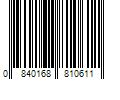 0 840168 810611